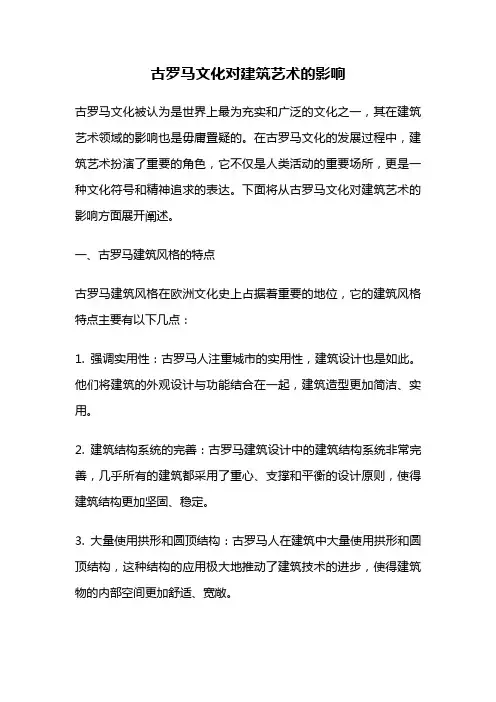 古罗马文化对建筑艺术的影响

古罗马文化被认为是世界上最为充实和广泛的文化之一，其在建筑艺术领域的影响也是毋庸置疑的。在古罗马文化的发展过程中，建筑艺术扮演了重要的角色，它不仅是人类活动的重要场所，更是一种文化符号和精神追求的表达。下面将从古罗马文化对建筑艺术的影响方面展开阐述。

一、古罗马建筑风格的特点

古罗马建筑风格在欧洲文化史上占据着重要的地位，它的建筑风格特点主要有以下几点：

1. 强调实用性：古罗马人注重城市的实用性，建筑设计也是如此。他们将建筑的外观设计与功能结合在一起，建筑造型更加简洁、实用。

2. 建筑结构系统的完善：古罗马建筑设计中的建筑结构系统非常完善，几乎所有的建筑都采用了重心、支撑和平衡的设计原则，使得建筑结构更加坚固、稳定。

3. 大量使用拱形和圆顶结构：古罗马人在建筑中大量使用拱形和圆顶结构，这种结构的应用极大地推动了建筑技术的进步，使得建筑物的内部空间更加舒适、宽敞。